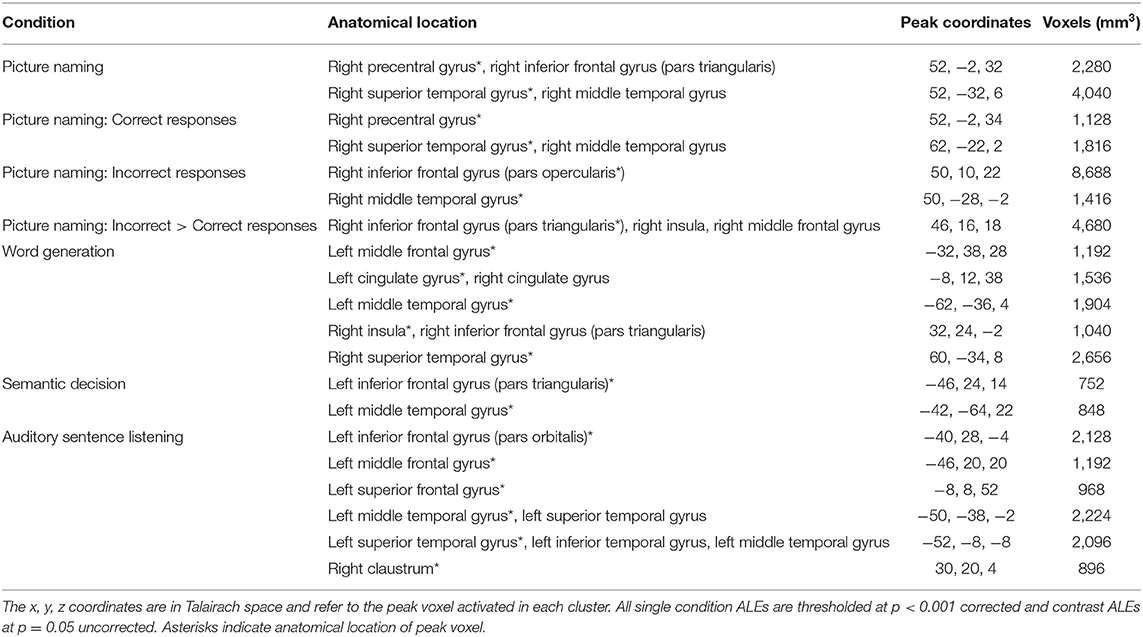 | Condition | Anatomical location | Peak coordinates | Voxels (mm$^3$) |
|---|---|---|---|
| Picture naming | Right precentral gyrus*, right inferior frontal gyrus (pars triangularis) | 52, −2, 32 | 2,280 |
| | Right superior temporal gyrus*, right middle temporal gyrus | 52, −32, 6 | 4,040 |
| Picture naming: Correct responses | Right precentral gyrus* | 52, −2, 34 | 1,128 |
| | Right superior temporal gyrus*, right middle temporal gyrus | 62, −22, 2 | 1,816 |
| Picture naming: Incorrect responses | Right inferior frontal gyrus (pars opercularis*) | 50, 10, 22 | 8,688 |
| | Right middle temporal gyrus* | 50, −28, −2 | 1,416 |
| Picture naming: Incorrect > Correct responses | Right inferior frontal gyrus (pars triangularis*), right insula, right middle frontal gyrus | 46, 16, 18 | 4,680 |
| Word generation | Left middle frontal gyrus* | −32, 38, 28 | 1,192 |
| | Left cingulate gyrus*, right cingulate gyrus | −8, 12, 38 | 1,536 |
| | Left middle temporal gyrus* | −62, −36, 4 | 1,904 |
| | Right insula*, right inferior frontal gyrus (pars triangularis) | 32, 24, −2 | 1,040 |
| | Right superior temporal gyrus* | 60, −34, 8 | 2,656 |
| Semantic decision | Left inferior frontal gyrus (pars triangularis)* | −46, 24, 14 | 752 |
| | Left middle temporal gyrus* | −42, −64, 22 | 848 |
| Auditory sentence listening | Left inferior frontal gyrus (pars orbitalis)* | −40, 28, −4 | 2,128 |
| | Left middle frontal gyrus* | −46, 20, 20 | 1,192 |
| | Left superior frontal gyrus* | −8, 8, 52 | 968 |
| | Left middle temporal gyrus*, left superior temporal gyrus | −50, −38, −2 | 2,224 |
| | Left superior temporal gyrus*, left inferior temporal gyrus, left middle temporal gyrus | −52, −8, −8 | 2,096 |
| | Right claustrum* | 30, 20, 4 | 896 |

The x, y, z coordinates are in Talairach space and refer to the peak voxel activated in each cluster. All single condition ALEs are thresholded at $p < 0.001$ corrected and contrast ALEs at $p = 0.05$ uncorrected. Asterisks indicate anatomical location of peak voxel.